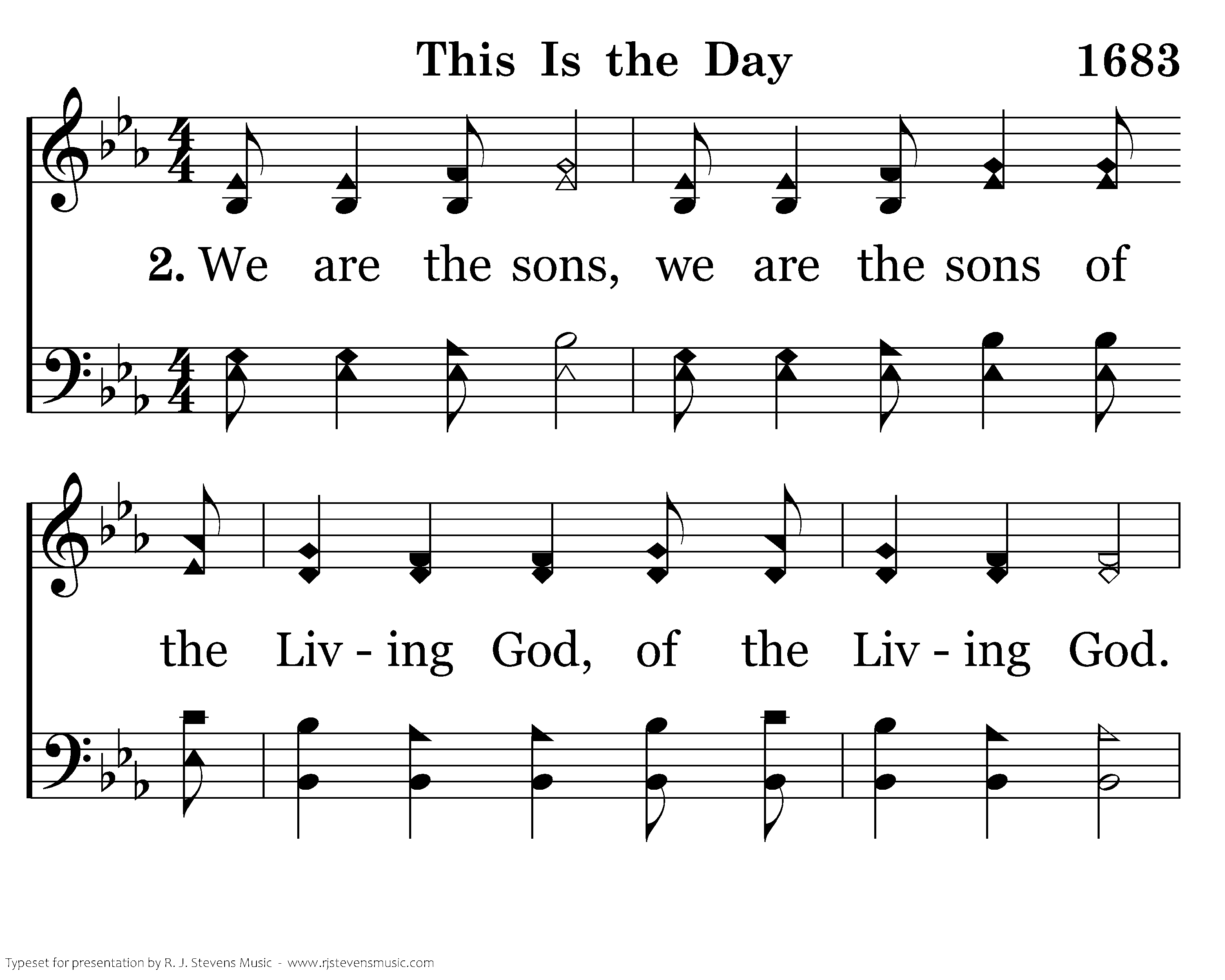 This Is the Day 1683

2. We are the sons, we are the sons of

the Liv - ing God, of the Liv - ing God.

Typeset for presentation by R. J. Stevens Music - www.rjstevensmusic.com